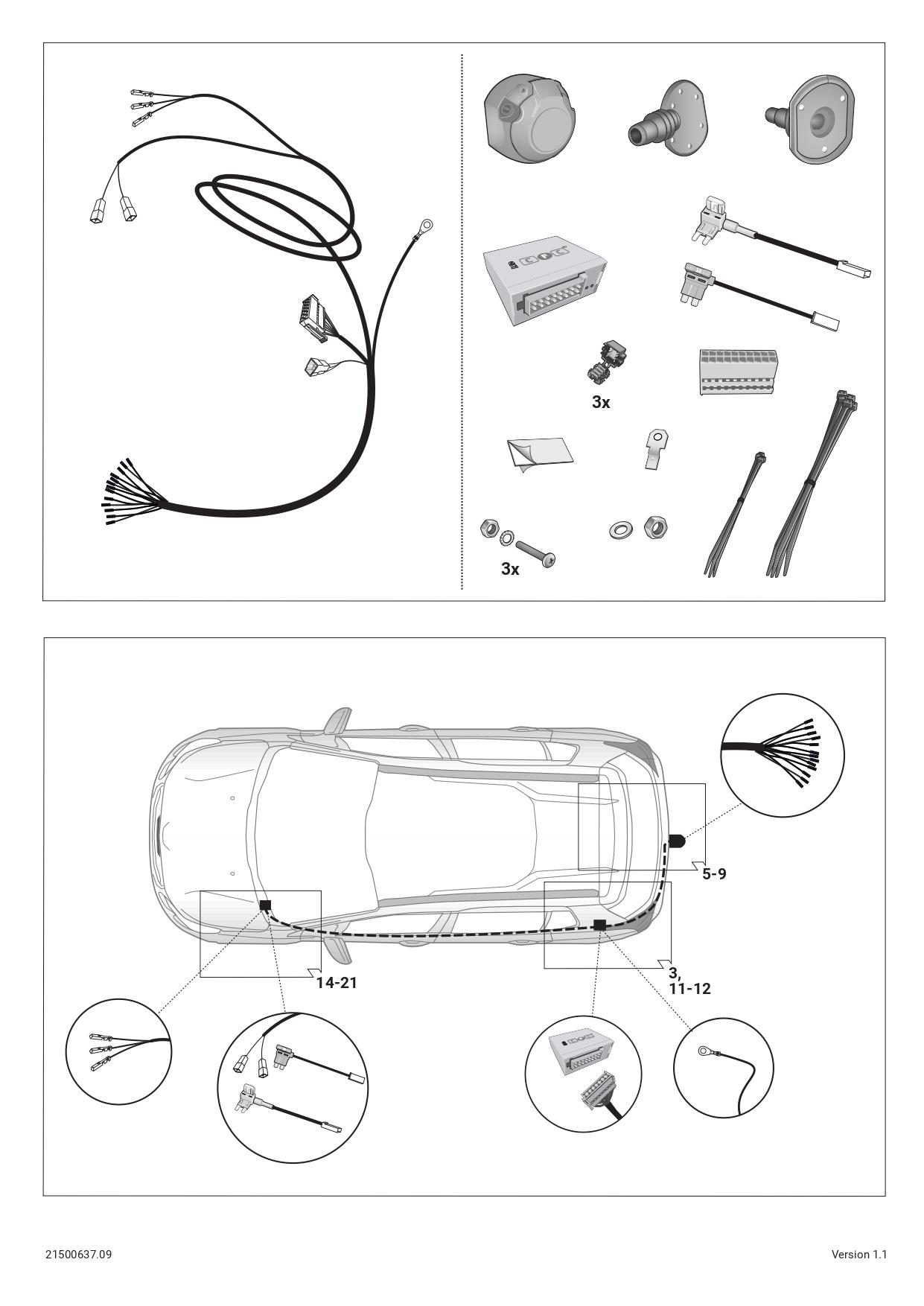 3x

3x

5-9

14-21

3,
11-12

21500637.09

Version 1.1